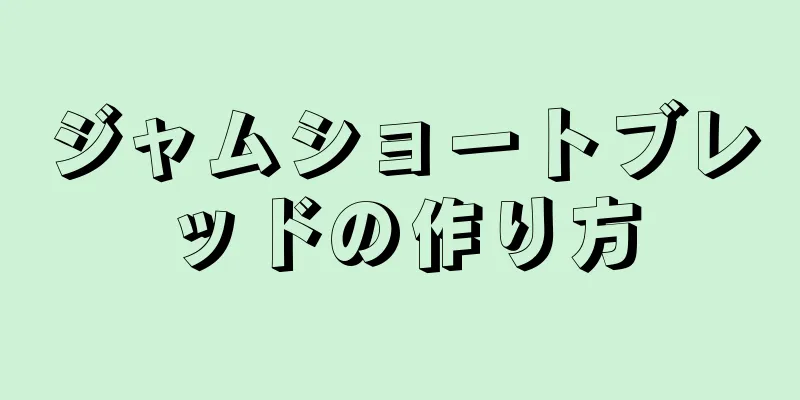 ジャムショートブレッドの作り方